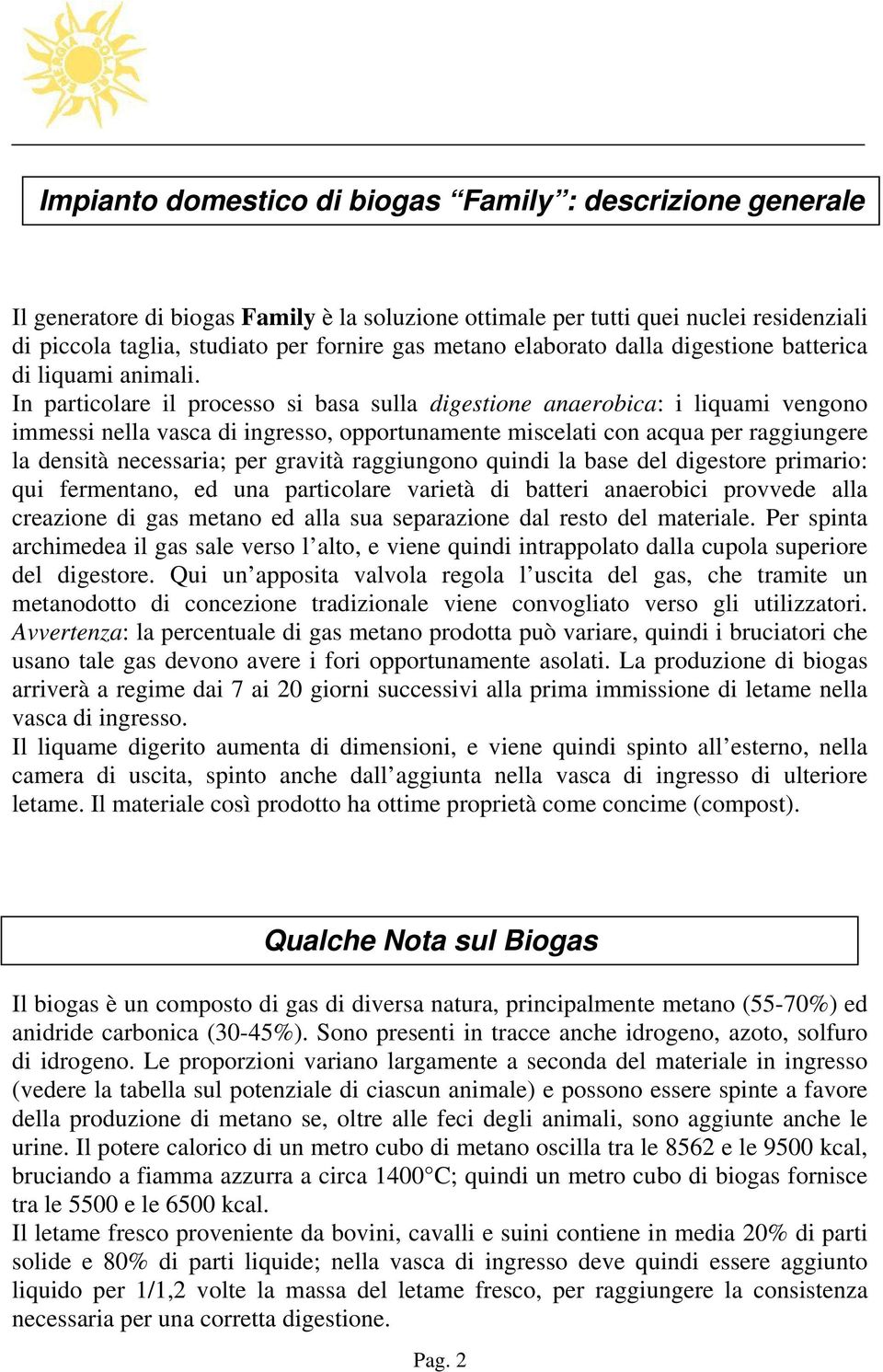 ENERGIA SOLARE

Impianto domestico di biogas “Family”: descrizione generale

Il generatore di biogas Family è la soluzione ottimale per tutti quei nuclei residenziali di piccola taglia, studiato per fornire gas metano elaborato dalla digestione batterica di liquami animali.
In particolare il processo si basa sulla digestione anaerobica: i liquami vengono immessi nella vasca di ingresso, opportunamente miscelati con acqua per raggiungere la densità necessaria; per gravità raggiungono quindi la base del digestore primario: qui fermentano, ed una particolare varietà di batteri anaerobici provvede alla creazione di gas metano ed alla sua separazione dal resto del materiale. Per spinta archimedea il gas sale verso l’alto, e viene quindi intrappolato dalla cupola superiore del digestore. Qui un’apposita valvola regola l’uscita del gas, che tramite un metanodotto di concezione tradizionale viene convogliato verso gli utilizzatori. Avvertenza: la percentuale di gas metano prodotta può variare, quindi i bruciatori che usano tale gas devono avere i fori opportunamente asolati. La produzione di biogas arriverà a regime dai 7 ai 20 giorni successivi alla prima immissione di letame nella vasca di ingresso.
Il liquame digerito aumenta di dimensioni, e viene quindi spinto all’esterno, nella camera di uscita, spinto anche dall’aggiunta nella vasca di ingresso di ulteriore letame. Il materiale così prodotto ha ottime proprietà come concime (compost).

Qualche Nota sul Biogas

Il biogas è un composto di gas di diversa natura, principalmente metano (55-70%) ed anidride carbonica (30-45%). Sono presenti in tracce anche idrogeno, azoto, solfuro di idrogeno. Le proporzioni variano largamente a seconda del materiale in ingresso (vedere la tabella sul potenziale di ciascun animale) e possono essere spinte a favore della produzione di metano se, oltre alle feci degli animali, sono aggiunte anche le urine. Il potere calorico di un metro cubo di metano oscilla tra le 8562 e le 9500 kcal, bruciando a fiamma azzurra a circa 1400°C; quindi un metro cubo di biogas fornisce tra le 5500 e le 6500 kcal.
Il letame fresco proveniente da bovini, cavalli e suini contiene in media 20% di parti solide e 80% di parti liquide; nella vasca di ingresso deve quindi essere aggiunto liquido per 1/1,2 volte la massa del letame fresco, per raggiungere la consistenza necessaria per una corretta digestione.

Pag. 2